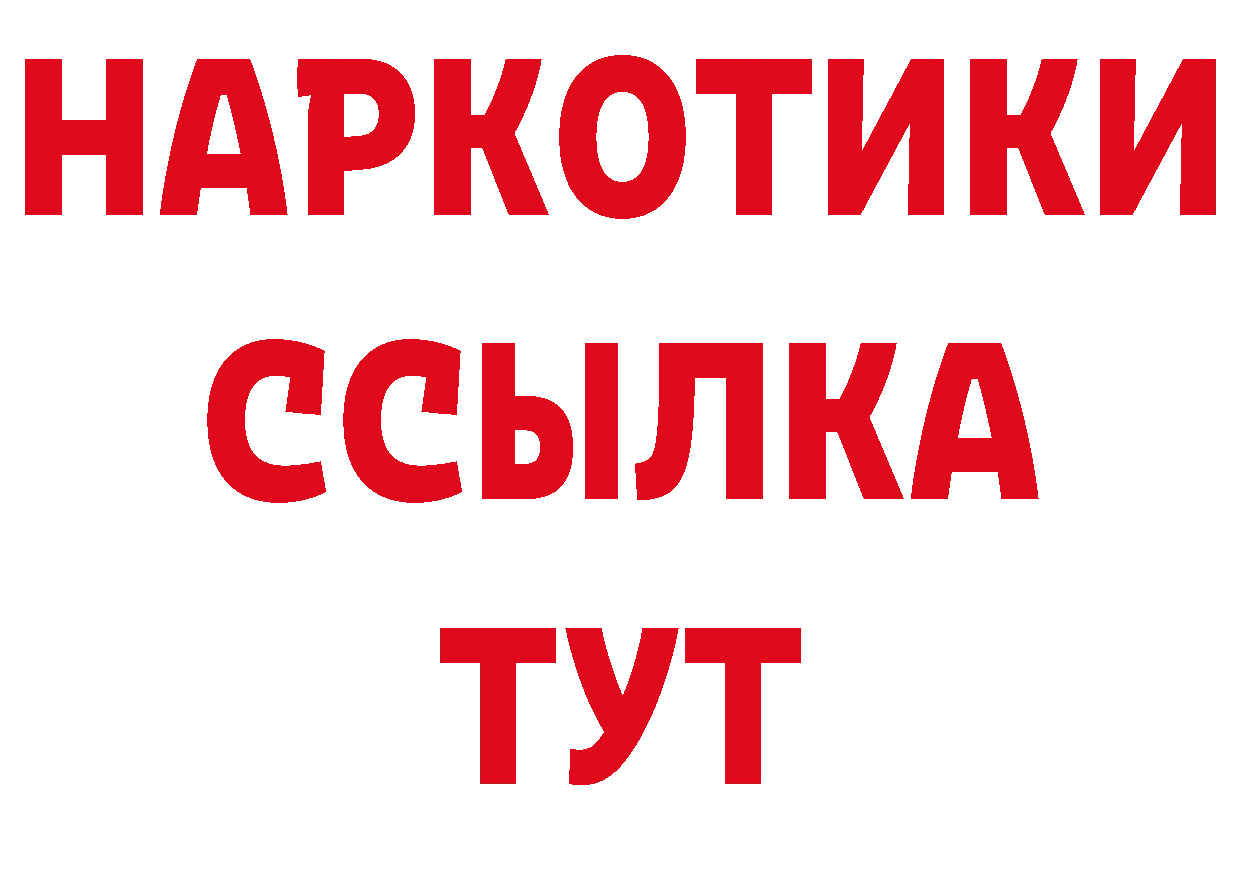 НАРКОТИКИ ССЫЛКА ТУТ